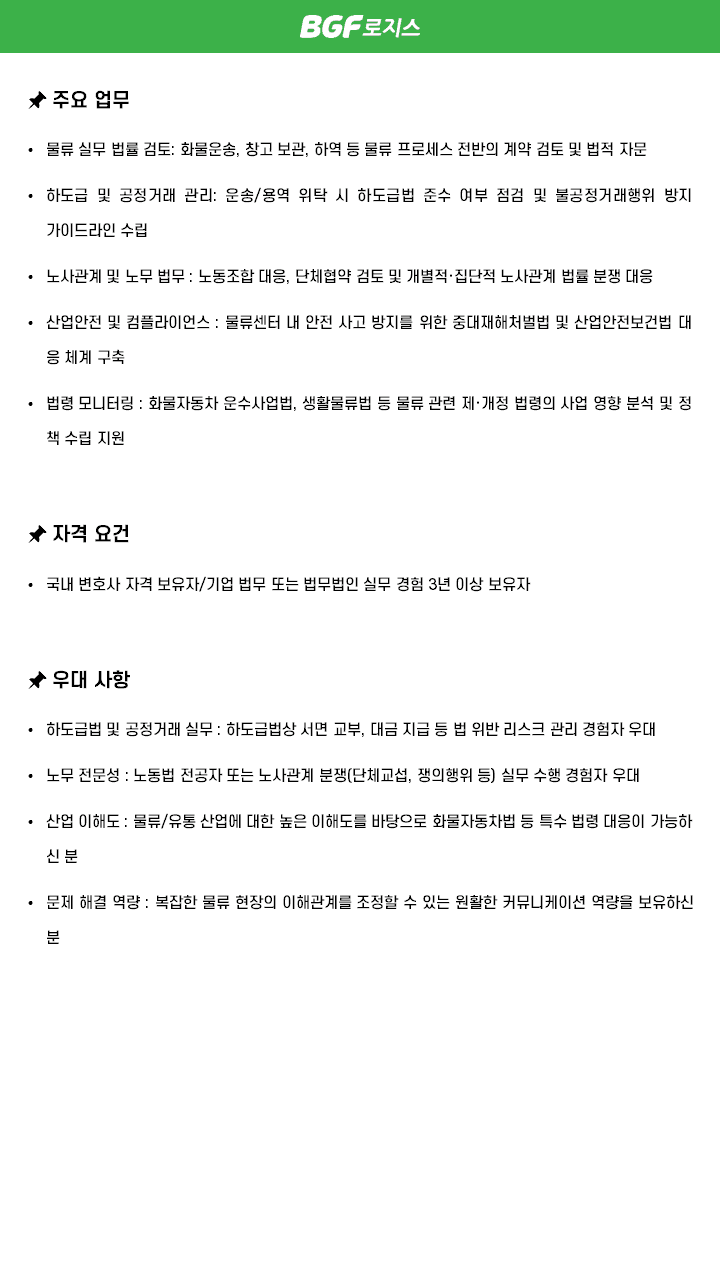 BGF로지스

주요 업무

• 물류 실무 법률 검토: 화물운송, 창고 보관, 하역 등 물류 프로세스 전반의 계약 검토 및 법적 자문

• 하도급 및 공정거래 관리: 운송/용역 위탁 시 하도급법 준수 여부 점검 및 불공정거래행위 방지 가이드라인 수립

• 노사관계 및 노무 법무 : 노동조합 대응, 단체협약 검토 및 개별적·집단적 노사관계 법률 분쟁 대응

• 산업안전 및 컴플라이언스 : 물류센터 내 안전 사고 방지를 위한 중대재해처벌법 및 산업안전보건법 대응 체계 구축

• 법령 모니터링 : 화물자동차 운수사업법, 생활물류법 등 물류 관련 제·개정 법령의 사업 영향 분석 및 정책 수립 지원

자격 요건

• 국내 변호사 자격 보유자/기업 법무 또는 법무법인 실무 경험 3년 이상 보유자

우대 사항

• 하도급법 및 공정거래 실무 : 하도급법상 서면 교부, 대금 지급 등 법 위반 리스크 관리 경험자 우대

• 노무 전문성 : 노동법 전공자 또는 노사관계 분쟁(단체교섭, 쟁의행위 등) 실무 수행 경험자 우대

• 산업 이해도 : 물류/유통 산업에 대한 높은 이해도를 바탕으로 화물자동차법 등 특수 법령 대응이 가능하신 분

• 문제 해결 역량 : 복잡한 물류 현장의 이해관계를 조정할 수 있는 원활한 커뮤니케이션 역량을 보유하신 분